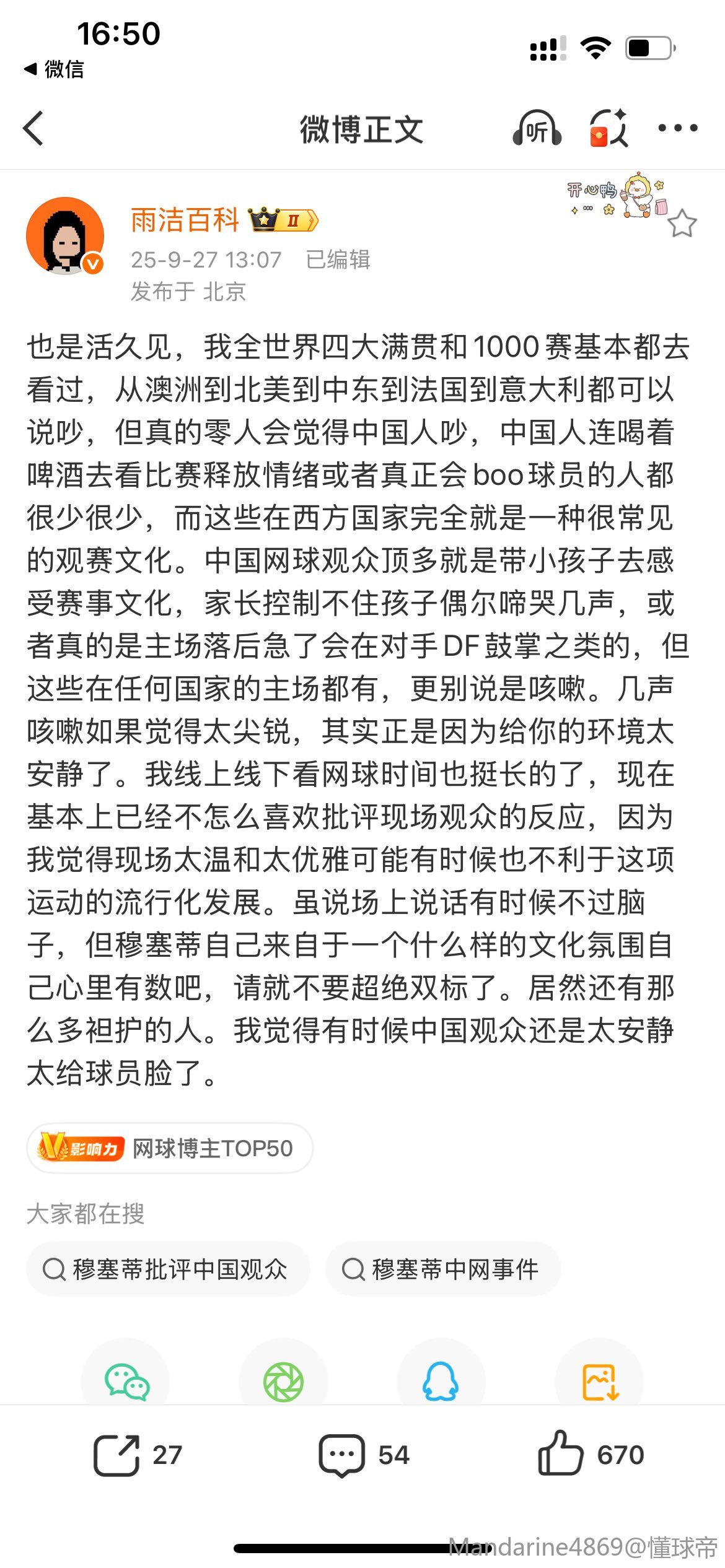 16:50
◀ 微信

微博正文 听

开心鸭

雨洁百科 II
25-9-27 13:07 已编辑
发布于 北京

也是活久见，我全世界四大满贯和1000赛基本都去看过，从澳洲到北美到中东到法国到意大利都可以说吵，但真的零人会觉得中国人吵，中国人连喝着啤酒去看比赛释放情绪或者真正会boo球员的人都很少很少，而这些在西方国家完全就是一种很常见的观赛文化。中国网球观众顶多就是带小孩子去感受赛事文化，家长控制不住孩子偶尔啼哭几声，或者真的是主场落后急了会在对手DF鼓掌之类的，但这些在任何国家的主场都有，更别说是咳嗽。几声咳嗽如果觉得太尖锐，其实正是因为给你的环境太安静了。我线上线下看网球时间也挺长的了，现在基本上已经不怎么喜欢批评现场观众的反应，因为我觉得现场太温和太优雅可能有时候也不利于这项运动的流行化发展。虽说场上说话有时候不过脑子，但穆塞蒂自己来自于一个什么样的文化氛围自己心里有数吧，请就不要超绝双标了。居然还有那么多袒护的人。我觉得有时候中国观众还是太安静太给球员脸了。

V影响力 网球博主TOP50

大家都在搜
穆塞蒂批评中国观众
穆塞蒂中网事件

27
54
670

Mandarine4869@懂球帝